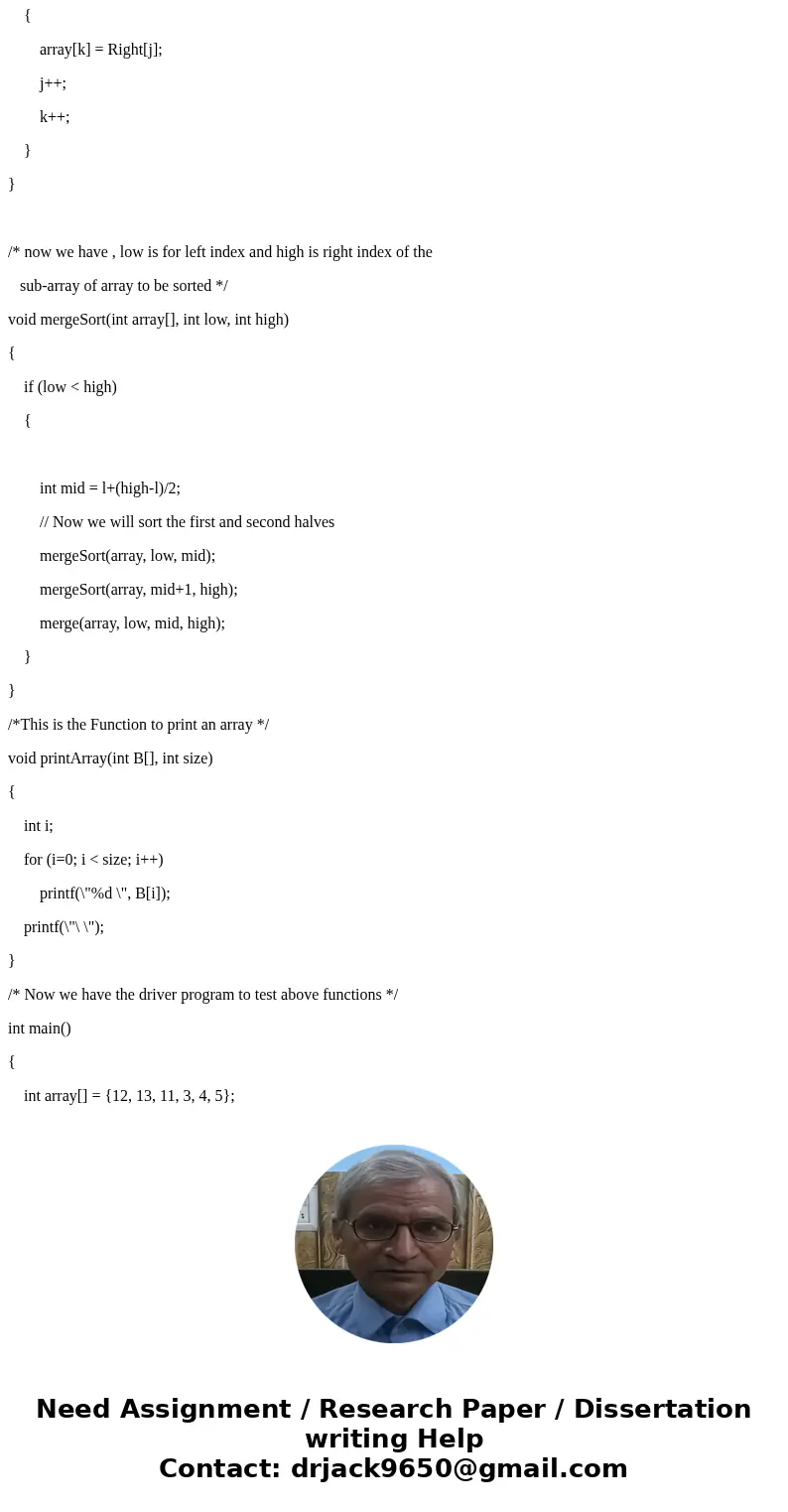 {
array[k] = Right[j];
j++;
k++;
}
}

/* now we have , low is for left index and high is right index of the
sub-array of array to be sorted */
void mergeSort(int array[], int low, int high)
{
if (low < high)
{

int mid = l+(high-l)/2;
// Now we will sort the first and second halves
mergeSort(array, low, mid);
mergeSort(array, mid+1, high);
merge(array, low, mid, high);
}
}
/*This is the Function to print an array */
void printArray(int B[], int size)
{
int i;
for (i=0; i < size; i++)
printf(\"%d \", B[i]);
printf(\"\ \");
}
/* Now we have the driver program to test above functions */
int main()
{
int array[] = {12, 13, 11, 3, 4, 5};

Need Assignment / Research Paper / Dissertation writing Help
Contact: drjack9650@gmail.com